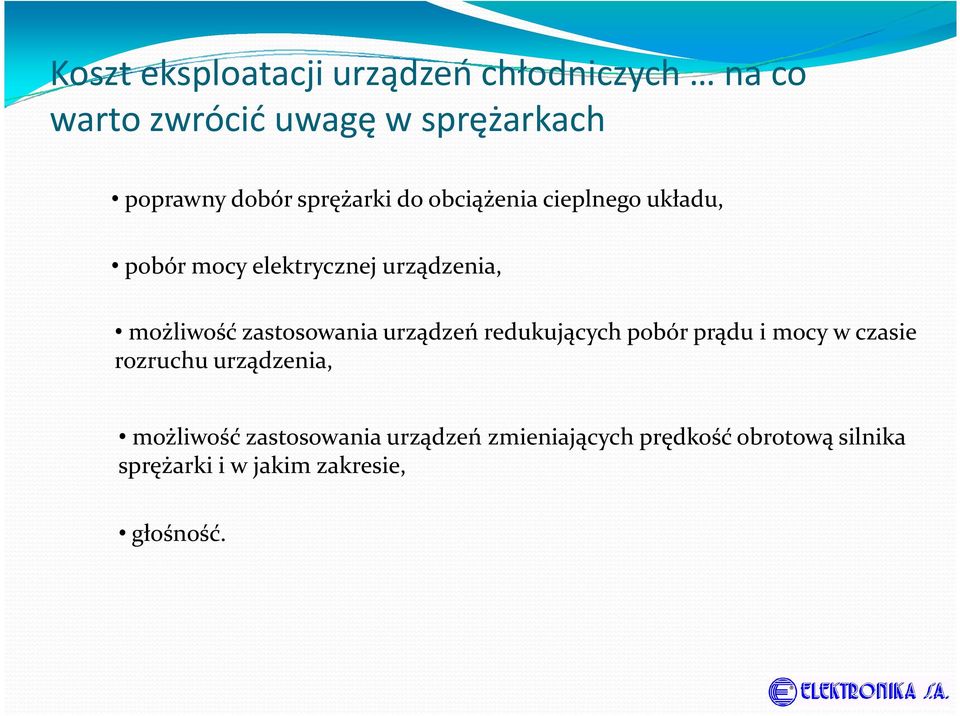 Koszt eksploatacji urządzeń chłodniczych … na co warto zwrócić uwagę w sprężarkach

• poprawny dobór sprężarki do obciążenia cieplnego układu,

• pobór mocy elektrycznej urządzenia,

• możliwość zastosowania urządzeń redukujących pobór prądu i mocy w czasie rozruchu urządzenia,

• możliwość zastosowania urządzeń zmieniających prędkość obrotową silnika sprężarki i w jakim zakresie,

• głośność.

ELEKTRONIKA S.A.